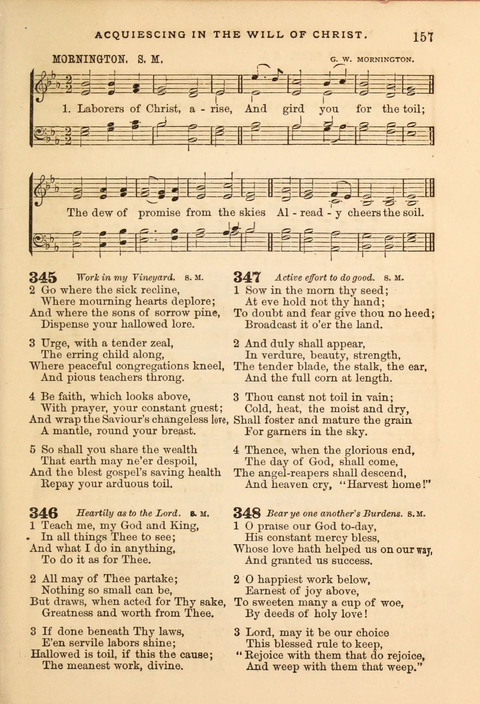 ACQUIESCING IN THE WILL OF CHRIST. 157

MORNINGTON. S. M. G. W. MORNINGTON.

1. Laborers of Christ, a - rise, And gird you for the toil;

The dew of promise from the skies Al - read - y cheers the soil.

345 Work in my Vineyard. S. M.
2 Go where the sick recline,
Where mourning hearts deplore;
And where the sons of sorrow pine,
Dispense your hallowed lore.

3 Urge, with a tender zeal,
The erring child along,
Where peaceful congregations kneel,
And pious teachers throng.

4 Be faith, which looks above,
With prayer, your constant guest;
And wrap the Saviour's changeless love,
A mantle, round your breast.

5 So shall you share the wealth
That earth may ne'er despoil,
And the blest gospel's saving health
Repay your arduous toil.

346 Heartily as to the Lord. S. M.
1 Teach me, my God and King,
In all things Thee to see;
And what I do in anything,
To do it as for Thee.

2 All may of Thee partake;
Nothing so small can be,
But draws, when acted for Thy sake,
Greatness and worth from Thee.

3 If done beneath Thy laws,
E'en servile labors shine;
Hallowed is toil, if this the cause;
The meanest work, divine.

347 Active effort to do good. S. M.
1 Sow in the morn thy seed;
At eve hold not thy hand;
To doubt and fear give thou no heed;
Broadcast it o'er the land.

2 And duly shall appear,
In verdure, beauty, strength,
The tender blade, the stalk, the ear,
And the full corn at length.

3 Thou canst not toil in vain;
Cold, heat, the moist and dry,
Shall foster and mature the grain
For garners in the sky.

4 Thence, when the glorious end,
The day of God, shall come,
The angel-reapers shall descend,
And heaven cry, "Harvest home!"

348 Bear ye one another's Burdens. S. M.
1 O praise our God to-day,
His constant mercy bless,
Whose love hath helped us on our way,
And granted us success.

2 O happiest work below,
Earnest of joy above,
To sweeten many a cup of woe,
By deeds of holy love!

3 Lord, may it be our choice
This blessed rule to keep,
"Rejoice with them that do rejoice,
And weep with them that weep."